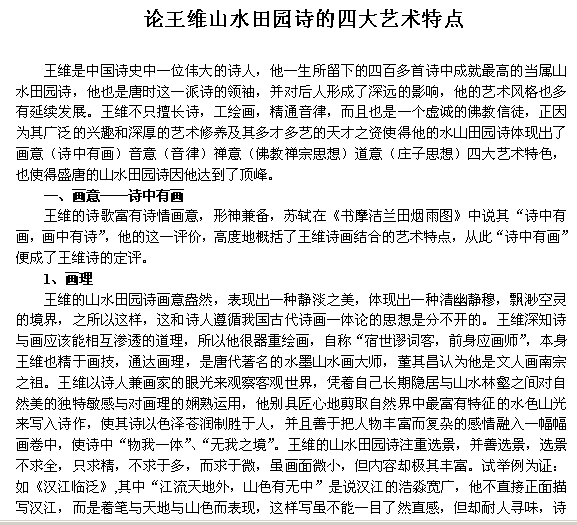 论王维山水田园诗的四大艺术特点

王维是中国诗史中一位伟大的诗人，他一生所留下的四百多首诗中成就最高的当属山水田园诗，他也是唐时这一派诗的领袖，并对后人形成了深远的影响，他的艺术风格也多有延续发展。王维不只擅长诗，工绘画，精通音律，而且也是一个虔诚的佛教信徒，正因为其广泛的兴趣和深厚的艺术修养及其多才多艺的天才之资使得他的水山田园诗体现出了画意（诗中有画）音意（音律）禅意（佛教禅宗思想）道意（庄子思想）四大艺术特色，也使得盛唐的山水田园诗因他达到了顶峰。

一、画意——诗中有画

王维的诗歌富有诗情画意，形神兼备，苏轼在《书摩诘兰田烟雨图》中说其“诗中有画，画中有诗”，他的这一评价，高度地概括了王维诗画结合的艺术特点，从此“诗中有画”便成了王维诗的定评。

1、画理

王维的山水田园诗画意盎然，表现出一种静淡之美，体现出一种清幽静穆，飘渺空灵的境界，之所以这样，这和诗人遵循我国古代诗画一体论的思想是分不开的。王维深知诗与画应该能相互渗透的道理，所以他很器重绘画，自称“宿世谬词客，前身应画师”，本身王维也精于画技，通达画理，是唐代著名的水墨山水画大师，董其昌认为他是文人画南宗之祖。王维以诗人兼画家的眼光来观察客观世界，凭着自己长期隐居与山水林壑之间对自然美的独特敏感与对画理的娴熟运用，他别具匠心地剪取自然界中最富有特征的水色山光来写入诗作，使其诗以色泽苍润制胜于人，并且善于把人物丰富而复杂的感情融入一幅幅画卷中，使诗中“物我一体”、“无我之境”。王维的山水田园诗注重选景，并善选景，选景不求全，只求精，不求于多，而求于微，虽画面微小，但内容却极其丰富。试举例为证：如《汉江临泛》,其中“江流天地外，山色有无中”是说汉江的浩淼宽广，他不直接正面描写汉江，而是着笔与天地与山色而表现，这样写虽不能一目了然直感，但却耐人寻味，诗